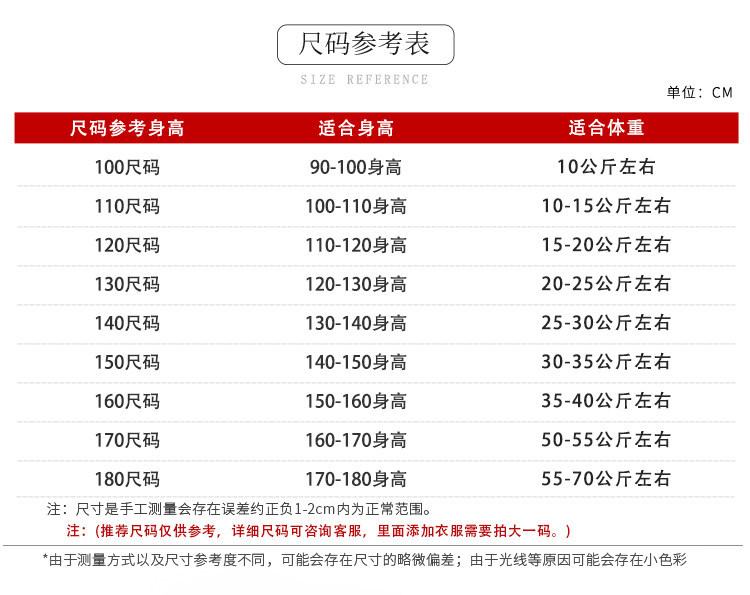 尺码参考表

SIZE REFERENCE

单位：CM

| 尺码参考身高 | 适合身高 | 适合体重 |
|---|---|---|
| 100尺码 | 90-100身高 | 10公斤左右 |
| 110尺码 | 100-110身高 | 10-15公斤左右 |
| 120尺码 | 110-120身高 | 15-20公斤左右 |
| 130尺码 | 120-130身高 | 20-25公斤左右 |
| 140尺码 | 130-140身高 | 25-30公斤左右 |
| 150尺码 | 140-150身高 | 30-35公斤左右 |
| 160尺码 | 150-160身高 | 35-40公斤左右 |
| 170尺码 | 160-170身高 | 50-55公斤左右 |
| 180尺码 | 170-180身高 | 55-70公斤左右 |

注：尺寸是手工测量会存在误差约正负1-2cm内为正常范围。

注：(推荐尺码仅供参考，详细尺码可咨询客服，里面添加衣服需要拍大一码。)

*由于测量方式以及尺寸参考度不同，可能会存在尺寸的略微偏差；由于光线等原因可能会存在小色彩